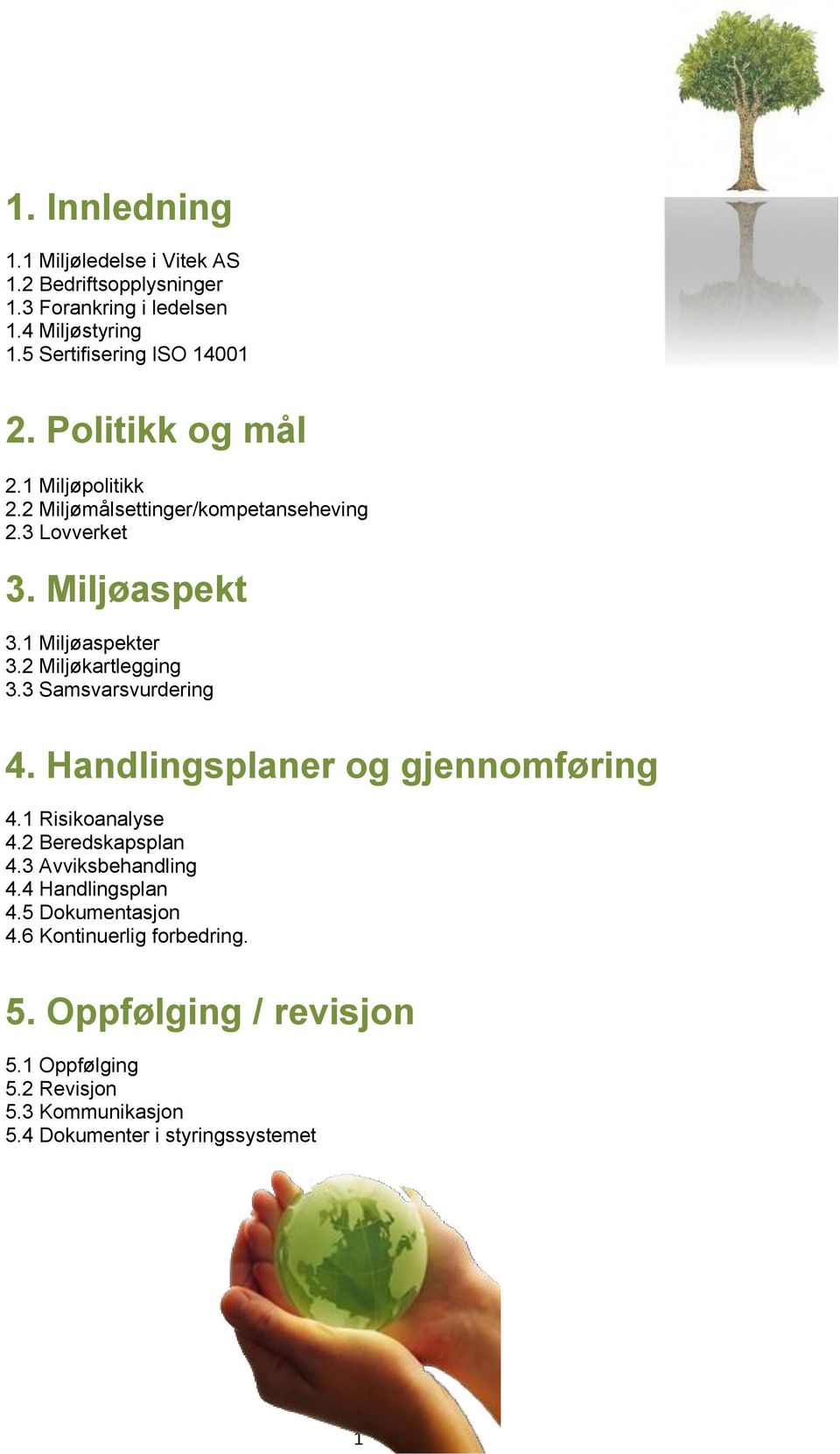 1. Innledning

1.1 Miljøledelse i Vitek AS
1.2 Bedriftsopplysninger
1.3 Forankring i ledelsen
1.4 Miljøstyring
1.5 Sertifisering ISO 14001

2. Politikk og mål

2.1 Miljøpolitikk
2.2 Miljømålsettinger/kompetanseheving
2.3 Lovverket

3. Miljøaspekt

3.1 Miljøaspekter
3.2 Miljøkartlegging
3.3 Samsvarsvurdering

4. Handlingsplaner og gjennomføring

4.1 Risikoanalyse
4.2 Beredskapsplan
4.3 Avviksbehandling
4.4 Handlingsplan
4.5 Dokumentasjon
4.6 Kontinuerlig forbedring.

5. Oppfølging / revisjon

5.1 Oppfølging
5.2 Revisjon
5.3 Kommunikasjon
5.4 Dokumenter i styringssystemet

1